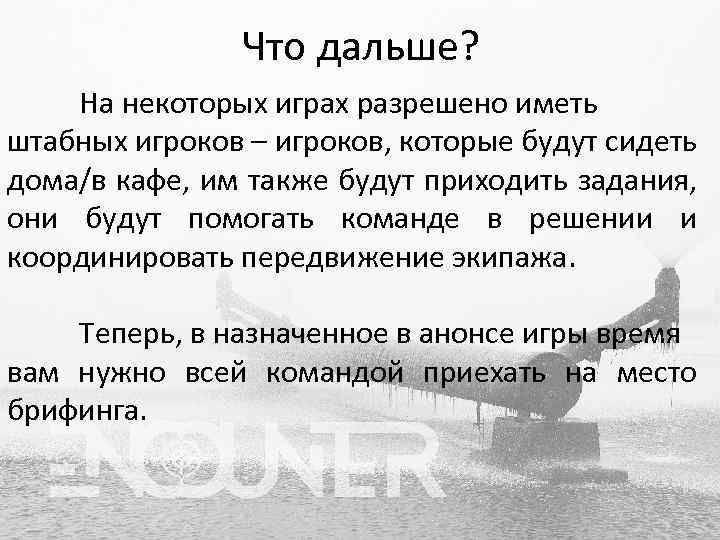 Что дальше?

На некоторых играх разрешено иметь штабных игроков – игроков, которые будут сидеть дома/в кафе, им также будут приходить задания, они будут помогать команде в решении и координировать передвижение экипажа.

Теперь, в назначенное в анонсе игры время вам нужно всей командой приехать на место брифинга.

ENCOUNTER